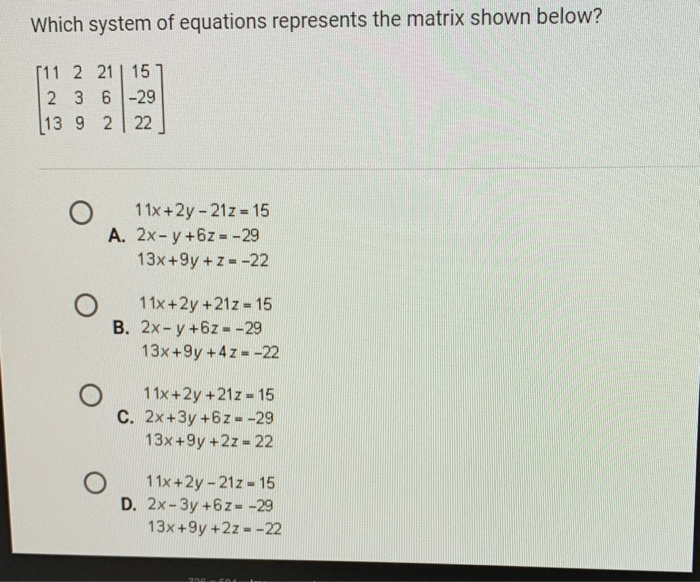 Which system of equations represents the matrix shown below?

$\left[\begin{array}{ccc|c} 11 & 2 & 21 & 15 \\ 2 & 3 & 6 & -29 \\ 13 & 9 & 2 & 22 \end{array}\right]$

A. $11x+2y-21z=15$
$2x-y+6z=-29$
$13x+9y+z=-22$

B. $11x+2y+21z=15$
$2x-y+6z=-29$
$13x+9y+4z=-22$

C. $11x+2y+21z=15$
$2x+3y+6z=-29$
$13x+9y+2z=22$

D. $11x+2y-21z=15$
$2x-3y+6z=-29$
$13x+9y+2z=-22$